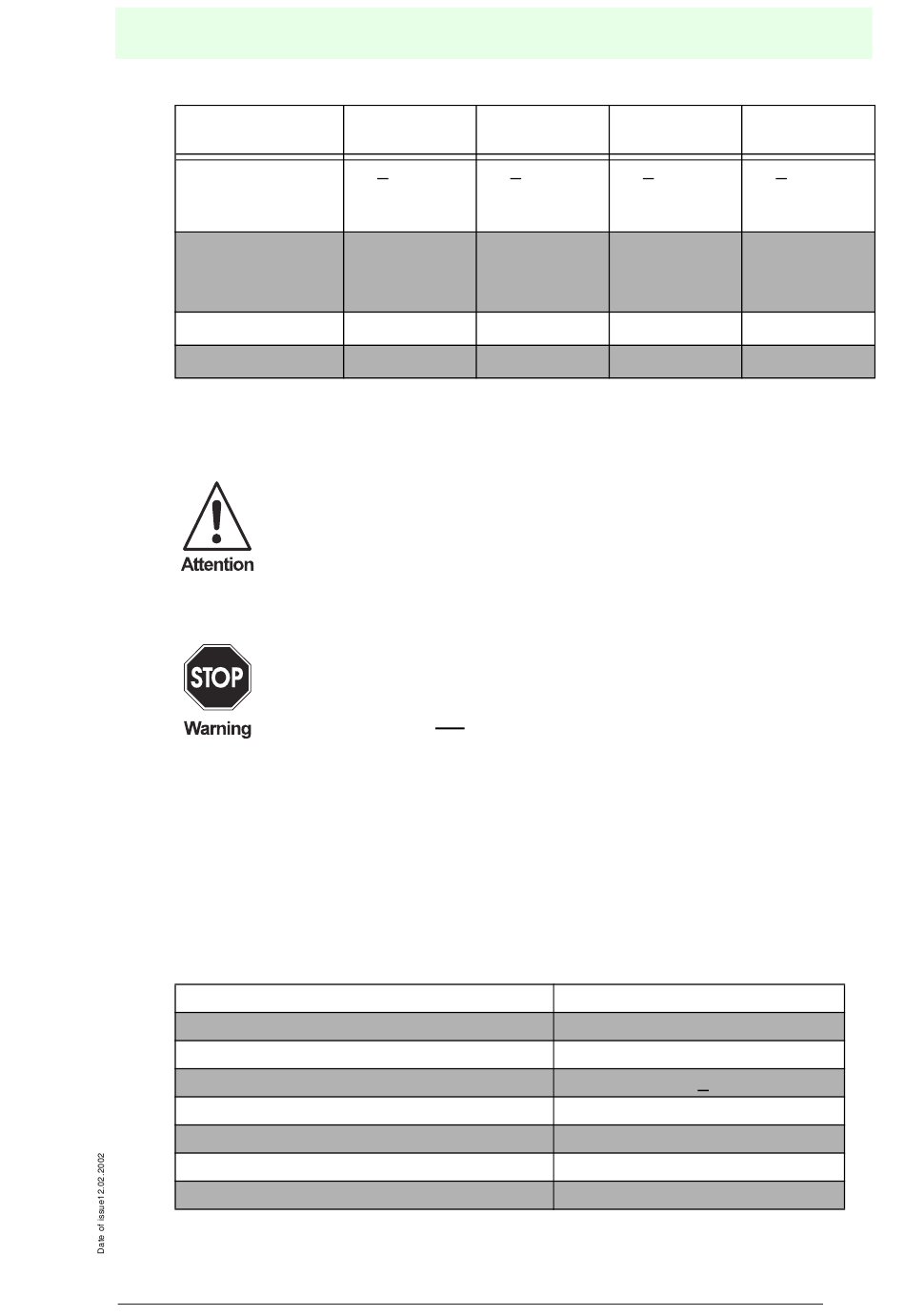 Attention

STOP

Warning

Date of issue12.02.2002